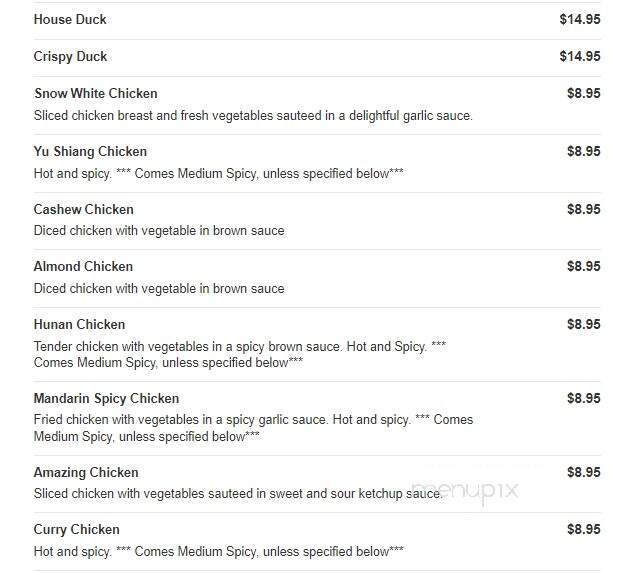 House Duck $14.95

Crispy Duck $14.95

Snow White Chicken $8.95
Sliced chicken breast and fresh vegetables sauteed in a delightful garlic sauce.

Yu Shiang Chicken $8.95
Hot and spicy. *** Comes Medium Spicy, unless specified below***

Cashew Chicken $8.95
Diced chicken with vegetable in brown sauce

Almond Chicken $8.95
Diced chicken with vegetable in brown sauce

Hunan Chicken $8.95
Tender chicken with vegetables in a spicy brown sauce. Hot and Spicy. *** Comes Medium Spicy, unless specified below***

Mandarin Spicy Chicken $8.95
Fried chicken with vegetables in a spicy garlic sauce. Hot and spicy. *** Comes Medium Spicy, unless specified below***

Amazing Chicken $8.95
Sliced chicken with vegetables sauteed in sweet and sour ketchup sauce.

menupix

Curry Chicken $8.95
Hot and spicy. *** Comes Medium Spicy, unless specified below***